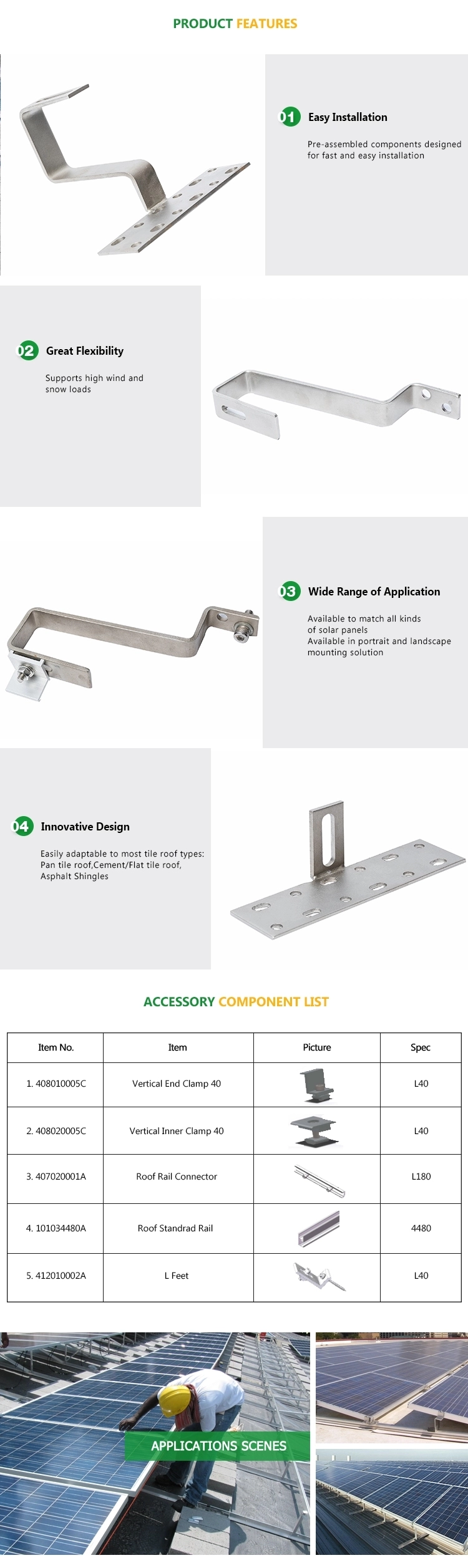 PRODUCT FEATURES

01 Easy Installation

Pre-assembled components designed for fast and easy installation

02 Great Flexibility

Supports high wind and snow loads

03 Wide Range of Application

Available to match all kinds of solar panels
Available in portrait and landscape mounting solution

04 Innovative Design

Easily adaptable to most tile roof types: Pan tile roof,Cement/Flat tile roof, Asphalt Shingles

ACCESSORY COMPONENT LIST

| Item No. | Item | Picture | Spec |
|---|---|---|---|
| 1. 408010005C | Vertical End Clamp 40 | | L40 |
| 2. 408020005C | Vertical Inner Clamp 40 | | L40 |
| 3. 407020001A | Roof Rail Connector | | L180 |
| 4. 101034480A | Roof Standrad Rail | | 4480 |
| 5. 412010002A | L Feet | | L40 |

APPLICATIONS SCENES